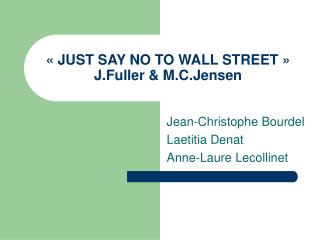 « JUST SAY NO TO WALL STREET »
J.Fuller & M.C.Jensen

Jean-Christophe Bourdel
Laetitia Denat
Anne-Laure Lecollinet